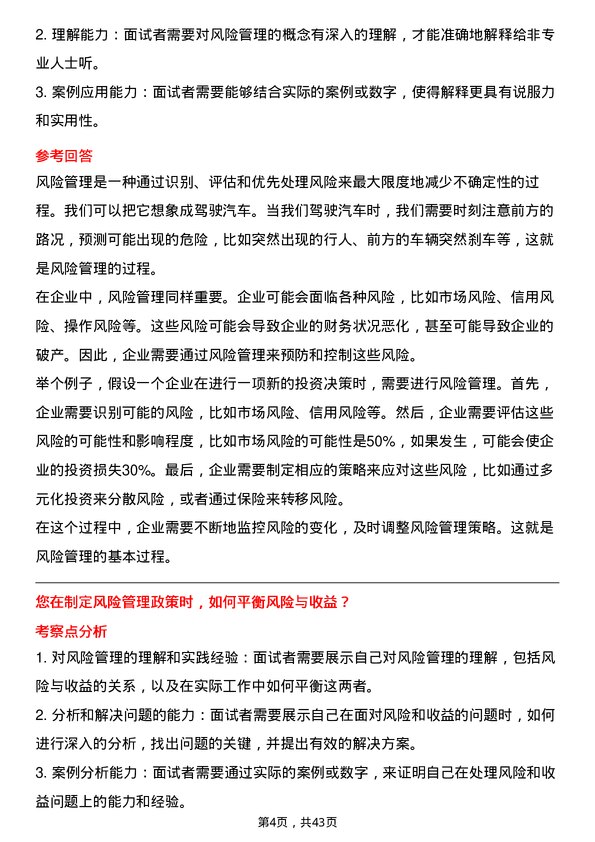 2. 理解能力：面试者需要对风险管理的概念有深入的理解，才能准确地解释给非专业人士听。

3. 案例应用能力：面试者需要能够结合实际的案例或数字，使得解释更具有说服力和实用性。

参考回答

风险管理是一种通过识别、评估和优先处理风险来最大限度地减少不确定性的过程。我们可以把它想象成驾驶汽车。当我们驾驶汽车时，我们需要时刻注意前方的路况，预测可能出现的危险，比如突然出现的行人、前方的车辆突然刹车等，这就是风险管理的过程。

在企业中，风险管理同样重要。企业可能会面临各种风险，比如市场风险、信用风险、操作风险等。这些风险可能会导致企业的财务状况恶化，甚至可能导致企业的破产。因此，企业需要通过风险管理来预防和控制这些风险。

举个例子，假设一个企业在进行一项新的投资决策时，需要进行风险管理。首先，企业需要识别可能的风险，比如市场风险、信用风险等。然后，企业需要评估这些风险的可能性和影响程度，比如市场风险的可能性是50%，如果发生，可能会使企业的投资损失30%。最后，企业需要制定相应的策略来应对这些风险，比如通过多元化投资来分散风险，或者通过保险来转移风险。

在这个过程中，企业需要不断地监控风险的变化，及时调整风险管理策略。这就是风险管理的基本过程。

您在制定风险管理政策时，如何平衡风险与收益？

考察点分析

1. 对风险管理的理解和实践经验：面试者需要展示自己对风险管理的理解，包括风险与收益的关系，以及在实际工作中如何平衡这两者。

2. 分析和解决问题的能力：面试者需要展示自己在面对风险和收益的问题时，如何进行深入的分析，找出问题的关键，并提出有效的解决方案。

3. 案例分析能力：面试者需要通过实际的案例或数字，来证明自己在处理风险和收益问题上的能力和经验。

第4页，共43页